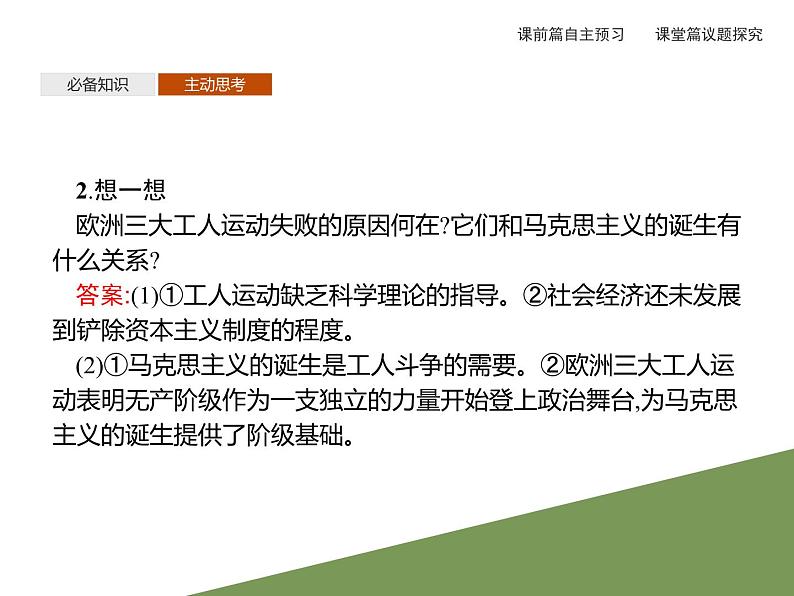 课前篇自主预习　课堂篇议题探究

必备知识　主动思考

2.想一想

欧洲三大工人运动失败的原因何在?它们和马克思主义的诞生有什么关系?

答案:(1)①工人运动缺乏科学理论的指导。②社会经济还未发展到铲除资本主义制度的程度。

(2)①马克思主义的诞生是工人斗争的需要。②欧洲三大工人运动表明无产阶级作为一支独立的力量开始登上政治舞台,为马克思主义的诞生提供了阶级基础。